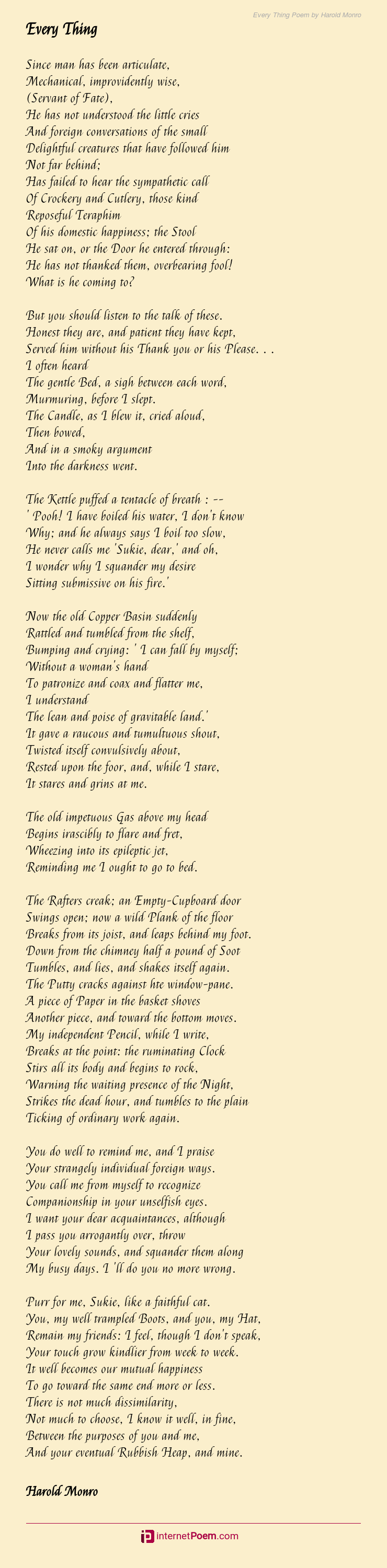 Every Thing Poem by Harold Monro

Every Thing

Since man has been articulate,
Mechanical, improvidently wise,
(Servant of Fate),
He has not understood the little cries
And foreign conversations of the small
Delightful creatures that have followed him
Not far behind;
Has failed to hear the sympathetic call
Of Crockery and Cutlery, those kind
Reposeful Teraphim
Of his domestic happiness; the Stool
He sat on, or the Door he entered through:
He has not thanked them, overbearing fool!
What is he coming to?

But you should listen to the talk of these.
Honest they are, and patient they have kept,
Served him without his Thank you or his Please. . .
I often heard
The gentle Bed, a sigh between each word,
Murmuring, before I slept.
The Candle, as I blew it, cried aloud,
Then bowed,
And in a smoky argument
Into the darkness went.

The Kettle puffed a tentacle of breath : --
' Pooh! I have boiled his water, I don't know
Why; and he always says I boil too slow,
He never calls me 'Sukie, dear,' and oh,
I wonder why I squander my desire
Sitting submissive on his fire.'

Now the old Copper Basin suddenly
Rattled and tumbled from the shelf,
Bumping and crying: ' I can fall by myself;
Without a woman's hand
To patronize and coax and flatter me,
I understand
The lean and poise of gravitable land.'
It gave a raucous and tumultuous shout,
Twisted itself convulsively about,
Rested upon the foor, and, while I stare,
It stares and grins at me.

The old impetuous Gas above my head
Begins irascibly to flare and fret,
Wheezing into its epileptic jet,
Reminding me I ought to go to bed.

The Rafters creak; an Empty-Cupboard door
Swings open; now a wild Plank of the floor
Breaks from its joist, and leaps behind my foot.
Down from the chimney half a pound of Soot
Tumbles, and lies, and shakes itself again.
The Putty cracks against hte window-pane.
A piece of Paper in the basket shoves
Another piece, and toward the bottom moves.
My independent Pencil, while I write,
Breaks at the point: the ruminating Clock
Stirs all its body and begins to rock,
Warning the waiting presence of the Night,
Strikes the dead hour, and tumbles to the plain
Ticking of ordinary work again.

You do well to remind me, and I praise
Your strangely individual foreign ways.
You call me from myself to recognize
Companionship in your unselfish eyes.
I want your dear acquaintances, although
I pass you arrogantly over, throw
Your lovely sounds, and squander them along
My busy days. I 'll do you no more wrong.

Purr for me, Sukie, like a faithful cat.
You, my well trampled Boots, and you, my Hat,
Remain my friends: I feel, though I don't speak,
Your touch grow kindlier from week to week.
It well becomes our mutual happiness
To go toward the same end more or less.
There is not much dissimilarity,
Not much to choose, I know it well, in fine,
Between the purposes of you and me,
And your eventual Rubbish Heap, and mine.

Harold Monro

internetPoem.com